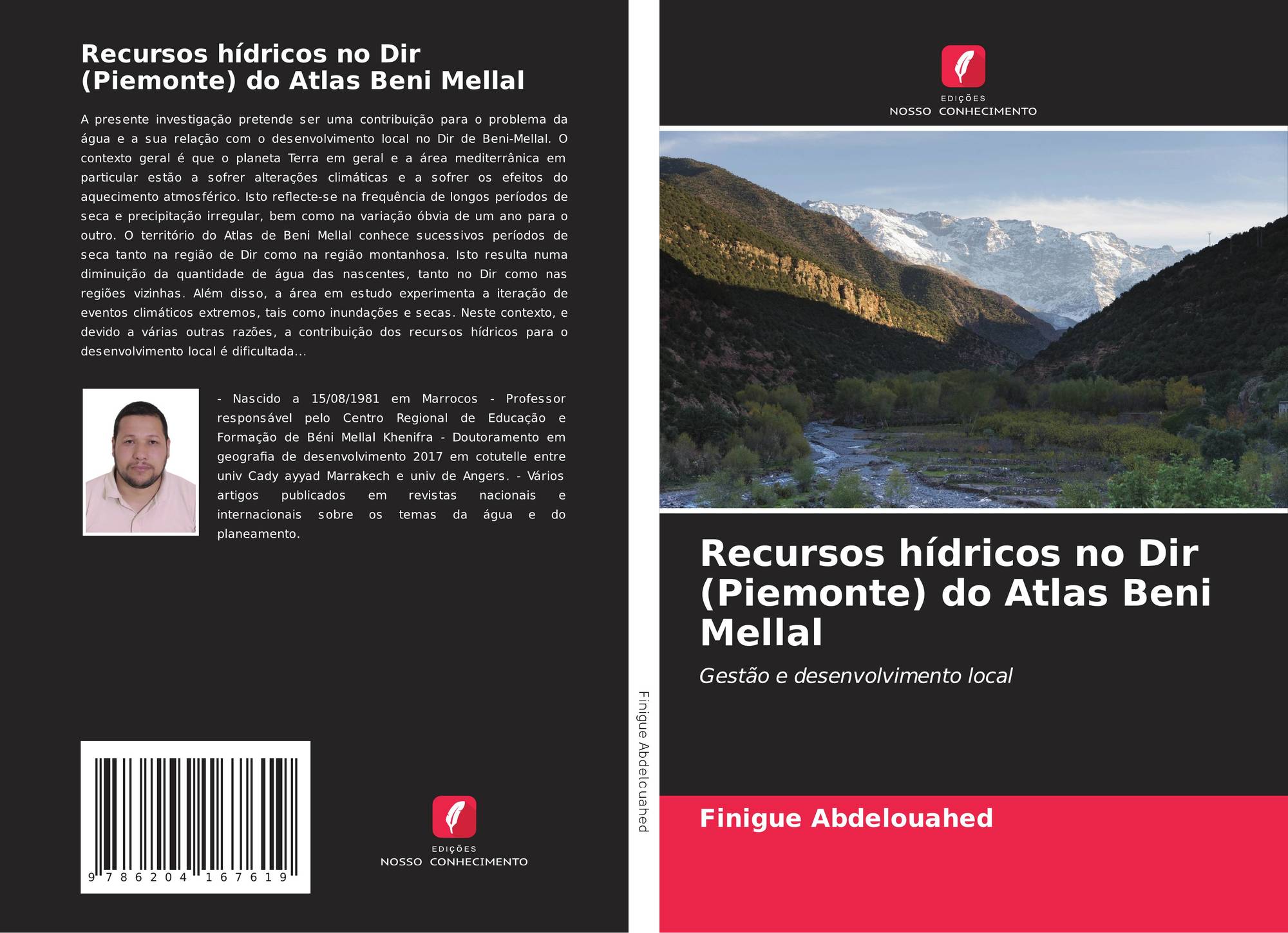 Recursos hídricos no Dir (Piemonte) do Atlas Beni Mellal

A presente investigação pretende ser uma contribuição para o problema da água e a sua relação com o desenvolvimento local no Dir de Beni-Mellal. O contexto geral é que o planeta Terra em geral e a área mediterrânica em particular estão a sofrer alterações climáticas e a sofrer os efeitos do aquecimento atmosférico. Isto reflecte-se na frequência de longos períodos de seca e precipitação irregular, bem como na variação óbvia de um ano para o outro. O território do Atlas de Beni Mellal conhece sucessivos períodos de seca tanto na região de Dir como na região montanhosa. Isto resulta numa diminuição da quantidade de água das nascentes, tanto no Dir como nas regiões vizinhas. Além disso, a área em estudo experimenta a iteração de eventos climáticos extremos, tais como inundações e secas. Neste contexto, e devido a várias outras razões, a contribuição dos recursos hídricos para o desenvolvimento local é dificultada...

- Nascido a 15/08/1981 em Marrocos - Professor responsável pelo Centro Regional de Educação e Formação de Béni Mellal Khenifra - Doutoramento em geografia de desenvolvimento 2017 em cotutelle entre univ Cady ayyad Marrakech e univ de Angers. - Vários artigos publicados em revistas nacionais e internacionais sobre os temas da água e do planeamento.

9 786204 167619

EDIÇÕES
NOSSO CONHECIMENTO

Finigue Abdelouahed

EDIÇÕES
NOSSO CONHECIMENTO

Recursos hídricos no Dir (Piemonte) do Atlas Beni Mellal

Gestão e desenvolvimento local

Finigue Abdelouahed